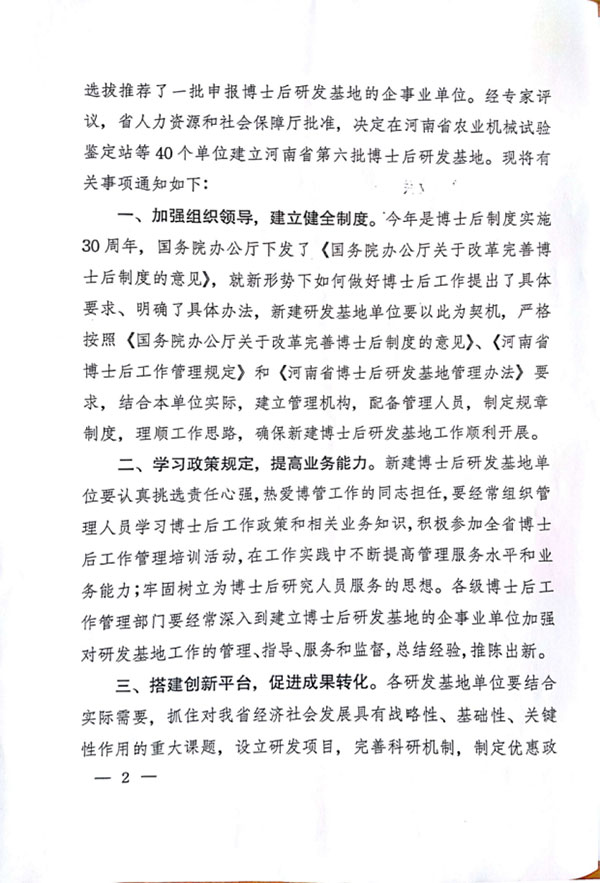 选拔推荐了一批申报博士后研发基地的企事业单位。经专家评议，省人力资源和社会保障厅批准，决定在河南省农业机械试验鉴定站等40个单位建立河南省第六批博士后研发基地。现将有关事项通知如下：

一、加强组织领导，建立健全制度。今年是博士后制度实施30周年，国务院办公厅下发了《国务院办公厅关于改革完善博士后制度的意见》，就新形势下如何做好博士后工作提出了具体要求、明确了具体办法，新建研发基地单位要以此为契机，严格按照《国务院办公厅关于改革完善博士后制度的意见》、《河南省博士后工作管理规定》和《河南省博士后研发基地管理办法》要求，结合本单位实际，建立管理机构，配备管理人员，制定规章制度，理顺工作思路，确保新建博士后研发基地工作顺利开展。

二、学习政策规定，提高业务能力。新建博士后研发基地单位要认真挑选责任心强，热爱博管工作的同志担任，要经常组织管理人员学习博士后工作政策和相关业务知识，积极参加全省博士后工作管理培训活动，在工作实践中不断提高管理服务水平和业务能力；牢固树立为博士后研究人员服务的思想。各级博士后工作管理部门要经常深入到建立博士后研发基地的企事业单位加强对研发基地工作的管理、指导、服务和监督，总结经验，推陈出新。

三、搭建创新平台，促进成果转化。各研发基地单位要结合实际需要，抓住对我省经济社会发展具有战略性、基础性、关键性作用的重大课题，设立研发项目，完善科研机制，制定优惠政

— 2 —